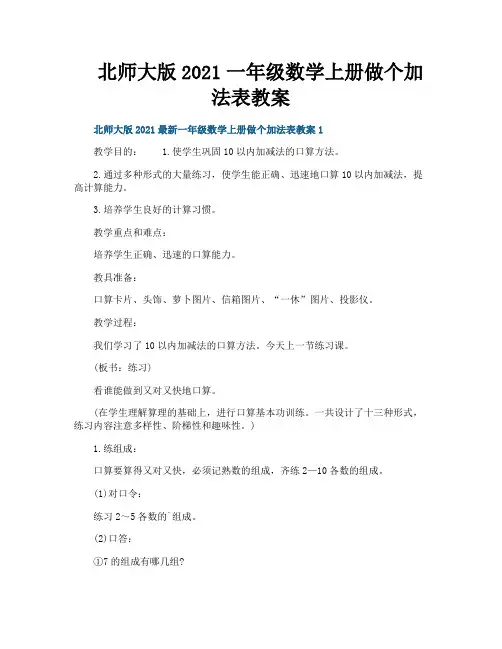 北师大版 2021 一年级数学上册做个加法表教案

北师大版 2021 最新一年级数学上册做个加法表教案 1

教学目的： 1.使学生巩固 10 以内加减法的口算方法。

2.通过多种形式的大量练习，使学生能正确、迅速地口算 10 以内加减法，提高计算能力。

3.培养学生良好的计算习惯。

教学重点和难点：

培养学生正确、迅速的口算能力。

教具准备：

口算卡片、头饰、萝卜图片、信箱图片、“一休”图片、投影仪。

教学过程：

我们学习了 10 以内加减法的口算方法。今天上一节练习课。

（板书：练习）

看谁能做到又对又快地口算。

（在学生理解算理的基础上，进行口算基本功训练。一共设计了十三种形式，练习内容注意多样性、阶梯性和趣味性。）

1.练组成：

口算要算得又对又快，必须记熟数的组成，齐练 2—10 各数的组成。

(1)对口令：

练习 2～5 各数的`组成。

(2)口答：

①7 的组成有哪几组?